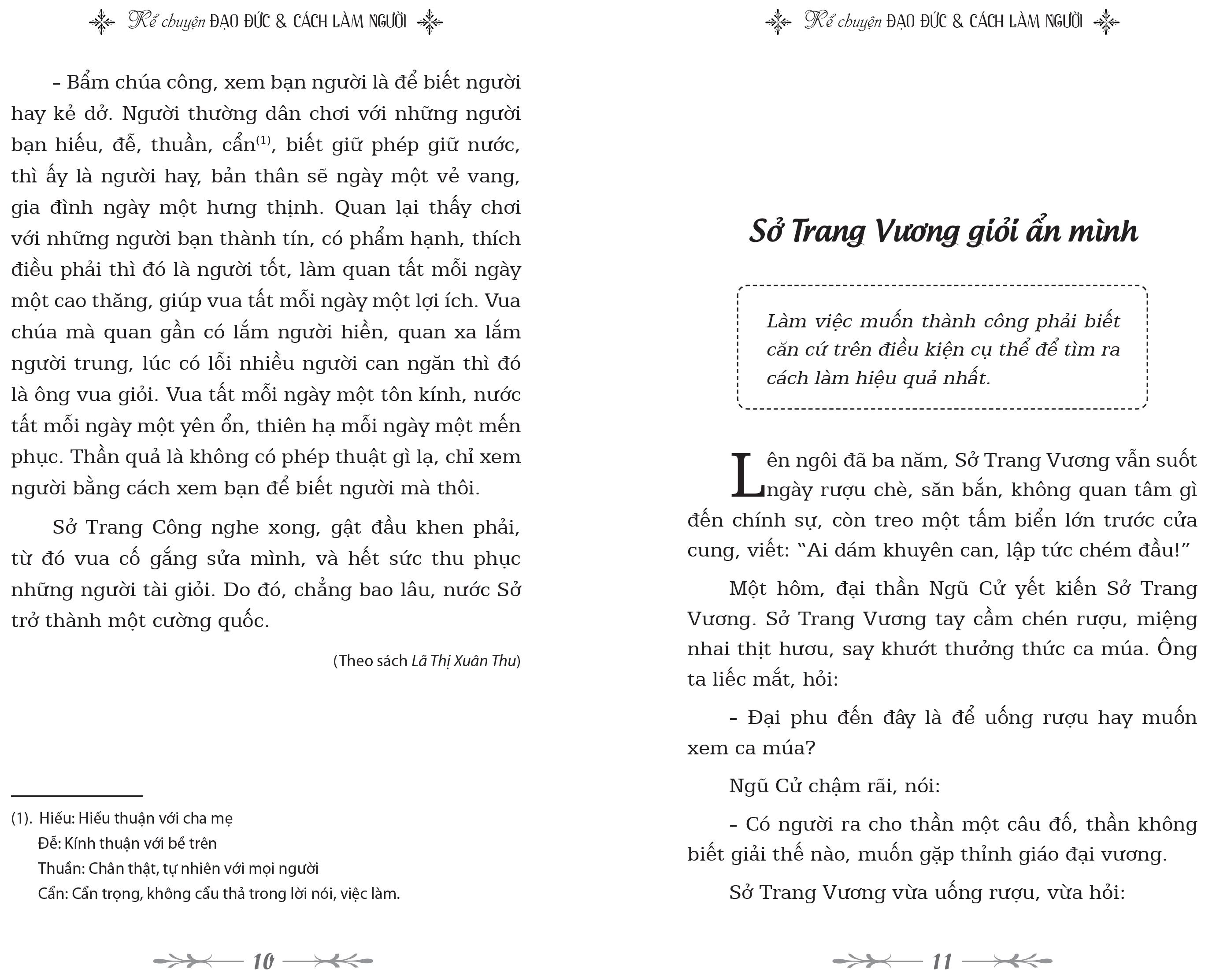 Kể chuyện ĐẠO ĐỨC & CÁCH LÀM NGƯỜI

– Bẩm chúa công, xem bạn người là để biết người hay kẻ dở. Người thường dân chơi với những người bạn hiếu, đễ, thuần, cẩn$^{(1)}$, biết giữ phép giữ nước, thì ấy là người hay, bản thân sẽ ngày một vẻ vang, gia đình ngày một hưng thịnh. Quan lại thấy chơi với những người bạn thành tín, có phẩm hạnh, thích điều phải thì đó là người tốt, làm quan tất mỗi ngày một cao thăng, giúp vua tất mỗi ngày một lợi ích. Vua chúa mà quan gần có lắm người hiền, quan xa lắm người trung, lúc có lỗi nhiều người can ngăn thì đó là ông vua giỏi. Vua tất mỗi ngày một tôn kính, nước tất mỗi ngày một yên ổn, thiên hạ mỗi ngày một mến phục. Thần quả là không có phép thuật gì lạ, chỉ xem người bằng cách xem bạn để biết người mà thôi.

Sở Trang Công nghe xong, gật đầu khen phải, từ đó vua cố gắng sửa mình, và hết sức thu phục những người tài giỏi. Do đó, chẳng bao lâu, nước Sở trở thành một cường quốc.

(Theo sách Lã Thị Xuân Thu)

(1). Hiếu: Hiếu thuận với cha mẹ
Đễ: Kính thuận với bề trên
Thuần: Chân thật, tự nhiên với mọi người
Cẩn: Cẩn trọng, không cẩu thả trong lời nói, việc làm.

10

Kể chuyện ĐẠO ĐỨC & CÁCH LÀM NGƯỜI

Sở Trang Vương giỏi ẩn mình

Làm việc muốn thành công phải biết căn cứ trên điều kiện cụ thể để tìm ra cách làm hiệu quả nhất.

Lên ngôi đã ba năm, Sở Trang Vương vẫn suốt ngày rượu chè, săn bắn, không quan tâm gì đến chính sự, còn treo một tấm biển lớn trước cửa cung, viết: "Ai dám khuyên can, lập tức chém đầu!"

Một hôm, đại thần Ngũ Cử yết kiến Sở Trang Vương. Sở Trang Vương tay cầm chén rượu, miệng nhai thịt hươu, say khướt thưởng thức ca múa. Ông ta liếc mắt, hỏi:

– Đại phu đến đây là để uống rượu hay muốn xem ca múa?

Ngũ Cử chậm rãi, nói:

– Có người ra cho thần một câu đố, thần không biết giải thế nào, muốn gặp thỉnh giáo đại vương.

Sở Trang Vương vừa uống rượu, vừa hỏi:

11